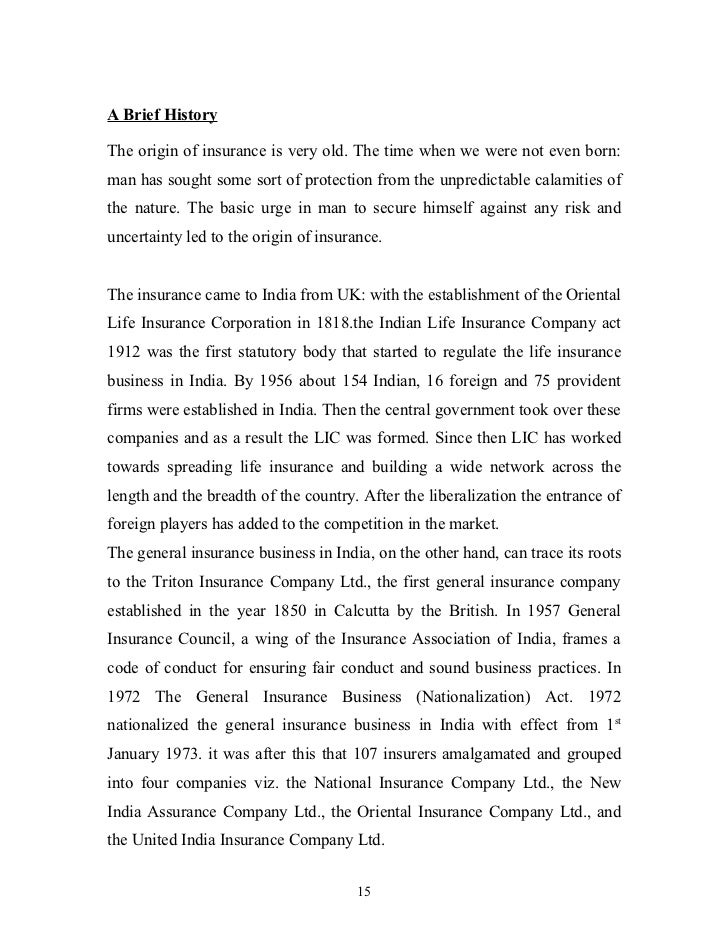 A Brief History

The origin of insurance is very old. The time when we were not even born: man has sought some sort of protection from the unpredictable calamities of the nature. The basic urge in man to secure himself against any risk and uncertainty led to the origin of insurance.

The insurance came to India from UK: with the establishment of the Oriental Life Insurance Corporation in 1818.the Indian Life Insurance Company act 1912 was the first statutory body that started to regulate the life insurance business in India. By 1956 about 154 Indian, 16 foreign and 75 provident firms were established in India. Then the central government took over these companies and as a result the LIC was formed. Since then LIC has worked towards spreading life insurance and building a wide network across the length and the breadth of the country. After the liberalization the entrance of foreign players has added to the competition in the market.
The general insurance business in India, on the other hand, can trace its roots to the Triton Insurance Company Ltd., the first general insurance company established in the year 1850 in Calcutta by the British. In 1957 General Insurance Council, a wing of the Insurance Association of India, frames a code of conduct for ensuring fair conduct and sound business practices. In 1972 The General Insurance Business (Nationalization) Act. 1972 nationalized the general insurance business in India with effect from 1$^{st}$ January 1973. it was after this that 107 insurers amalgamated and grouped into four companies viz. the National Insurance Company Ltd., the New India Assurance Company Ltd., the Oriental Insurance Company Ltd., and the United India Insurance Company Ltd.

15